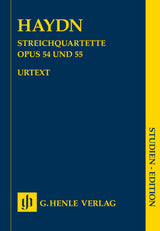 HAYDN

STREICHQUARTETTE
OPUS 54 UND 55

URTEXT

STUDIEN - EDITION

gh

G. HENLE VERLAG